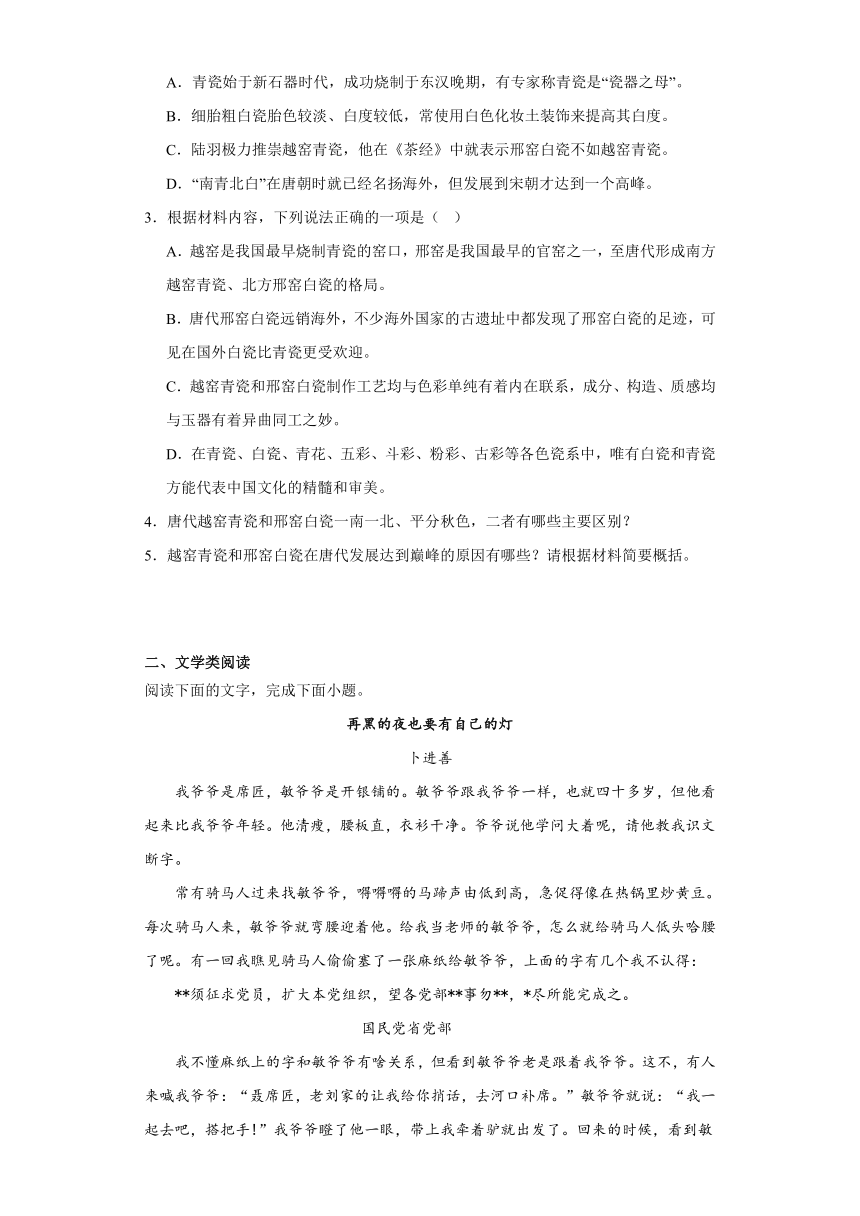 A．青瓷始于新石器时代，成功烧制于东汉晚期，有专家称青瓷是“瓷器之母”。

B．细胎粗白瓷胎色较淡、白度较低，常使用白色化妆土装饰来提高其白度。

C．陆羽极力推崇越窑青瓷，他在《茶经》中就表示邢窑白瓷不如越窑青瓷。

D．“南青北白”在唐朝时就已经名扬海外，但发展到宋朝才达到一个高峰。

3．根据材料内容，下列说法正确的一项是（　）

A．越窑是我国最早烧制青瓷的窑口，邢窑是我国最早的官窑之一，至唐代形成南方越窑青瓷、北方邢窑白瓷的格局。

B．唐代邢窑白瓷远销海外，不少海外国家的古遗址中都发现了邢窑白瓷的足迹，可见在国外白瓷比青瓷更受欢迎。

C．越窑青瓷和邢窑白瓷制作工艺均与色彩单纯有着内在联系，成分、构造、质感均与玉器有着异曲同工之妙。

D．在青瓷、白瓷、青花、五彩、斗彩、粉彩、古彩等各色瓷系中，唯有白瓷和青瓷方能代表中国文化的精髓和审美。

4．唐代越窑青瓷和邢窑白瓷一南一北、平分秋色，二者有哪些主要区别？

5．越窑青瓷和邢窑白瓷在唐代发展达到巅峰的原因有哪些？请根据材料简要概括。

二、文学类阅读

阅读下面的文字，完成下面小题。

再黑的夜也要有自己的灯

卜进善

我爷爷是席匠，敏爷爷是开银铺的。敏爷爷跟我爷爷一样，也就四十多岁，但他看起来比我爷爷年轻。他清瘦，腰板直，衣衫干净。爷爷说他学问大着呢，请他教我识文断字。

常有骑马人过来找敏爷爷，嘚嘚嘚的马蹄声由低到高，急促得像在热锅里炒黄豆。每次骑马人来，敏爷爷就弯腰迎着他。给我当老师的敏爷爷，怎么就给骑马人低头哈腰了呢。有一回我瞧见骑马人偷偷塞了一张麻纸给敏爷爷，上面的字有几个我不认得：

**须征求党员，扩大本党组织，望各党部**事勿**，*尽所能完成之。

国民党省党部

我不懂麻纸上的字和敏爷爷有啥关系，但看到敏爷爷老是跟着我爷爷。这不，有人来喊我爷爷：“聂席匠，老刘家的让我给你捎话，去河口补席。”敏爷爷就说：“我一起去吧，搭把手！”我爷爷瞪了他一眼，带上我牵着驴就出发了。回来的时候，看到敏